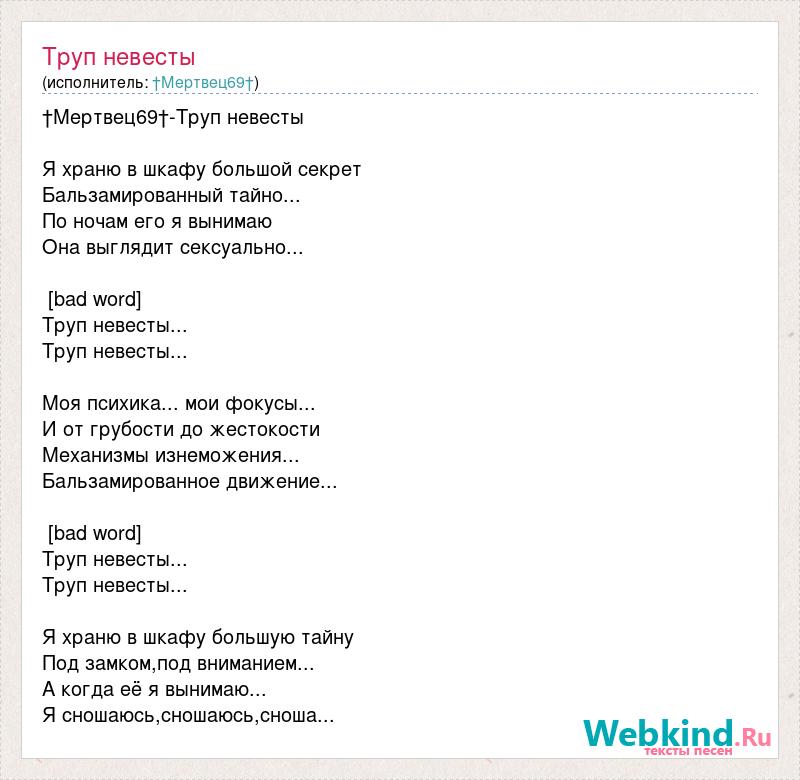 Труп невесты
(исполнитель: †Мертвец69†)

†Мертвец69†-Труп невесты

Я храню в шкафу большой секрет
Бальзамированный тайно...
По ночам его я вынимаю
Она выглядит сексуально...

[bad word]
Труп невесты...
Труп невесты...

Моя психика... мои фокусы...
И от грубости до жестокости
Механизмы изнеможения...
Бальзамированное движение...

[bad word]
Труп невесты...
Труп невесты...

Я храню в шкафу большую тайну
Под замком,под вниманием...
А когда её я вынимаю...
Я сношаюсь,сношаюсь,сноша...

Webkind.Ru
тексты песен